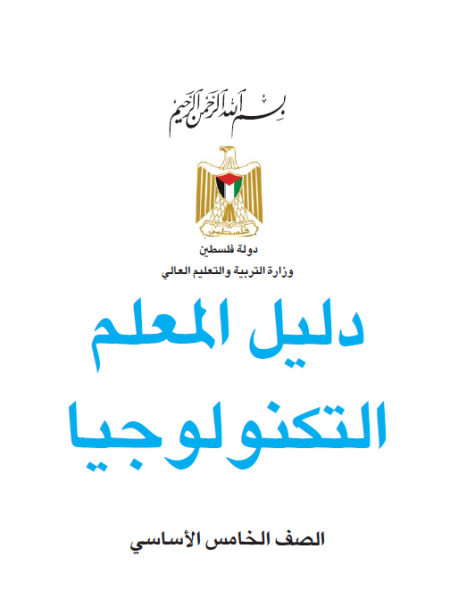 بسم الله الرحمن الرحيم

فلسطين

دولة فلسطين
وزارة التربية والتعليم العالي

دليل المعلم
التكنولوجيا

الصف الخامس الأساسي